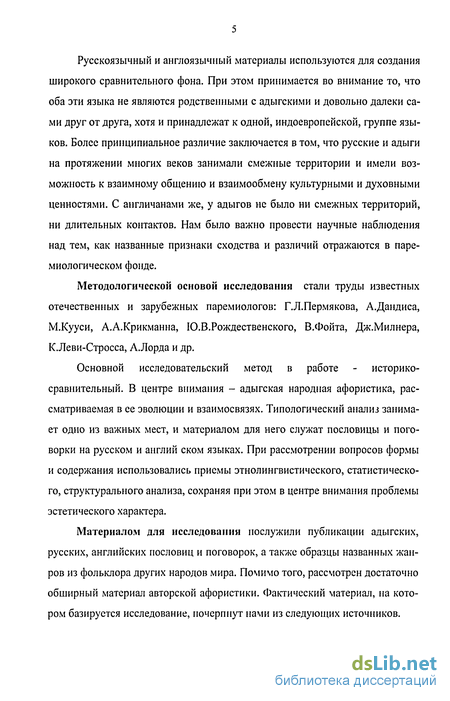 5

Русскоязычный и англоязычный материалы используются для создания широкого сравнительного фона. При этом принимается во внимание то, что оба эти языка не являются родственными с адыгскими и довольно далеки сами друг от друга, хотя и принадлежат к одной, индоевропейской, группе языков. Более принципиальное различие заключается в том, что русские и адыги на протяжении многих веков занимали смежные территории и имели возможность к взаимному общению и взаимообмену культурными и духовными ценностями. С англичанами же, у адыгов не было ни смежных территорий, ни длительных контактов. Нам было важно провести научные наблюдения над тем, как названные признаки сходства и различий отражаются в паремиологическом фонде.

Методологической основой исследования стали труды известных отечественных и зарубежных паремиологов: Г.Л.Пермякова, А.Дандиса, М.Кууси, А.А.Крикманна, Ю.В.Рождественского, В.Фойта, Дж.Милнера, К.Леви-Стросса, А.Лорда и др.

Основной исследовательский метод в работе - историко-сравнительный. В центре внимания – адыгская народная афористика, рассматриваемая в ее эволюции и взаимосвязях. Типологический анализ занимает одно из важных мест, и материалом для него служат пословицы и поговорки на русском и англий ском языках. При рассмотрении вопросов формы и содержания использовались приемы этнолингвистического, статистического, структурального анализа, сохраняя при этом в центре внимания проблемы эстетического характера.

Материалом для исследования послужили публикации адыгских, русских, английских пословиц и поговорок, а также образцы названных жанров из фольклора других народов мира. Помимо того, рассмотрен достаточно обширный материал авторской афористики. Фактический материал, на котором базируется исследование, почерпнут нами из следующих источников.

dsLib.net
библиотека диссертаций